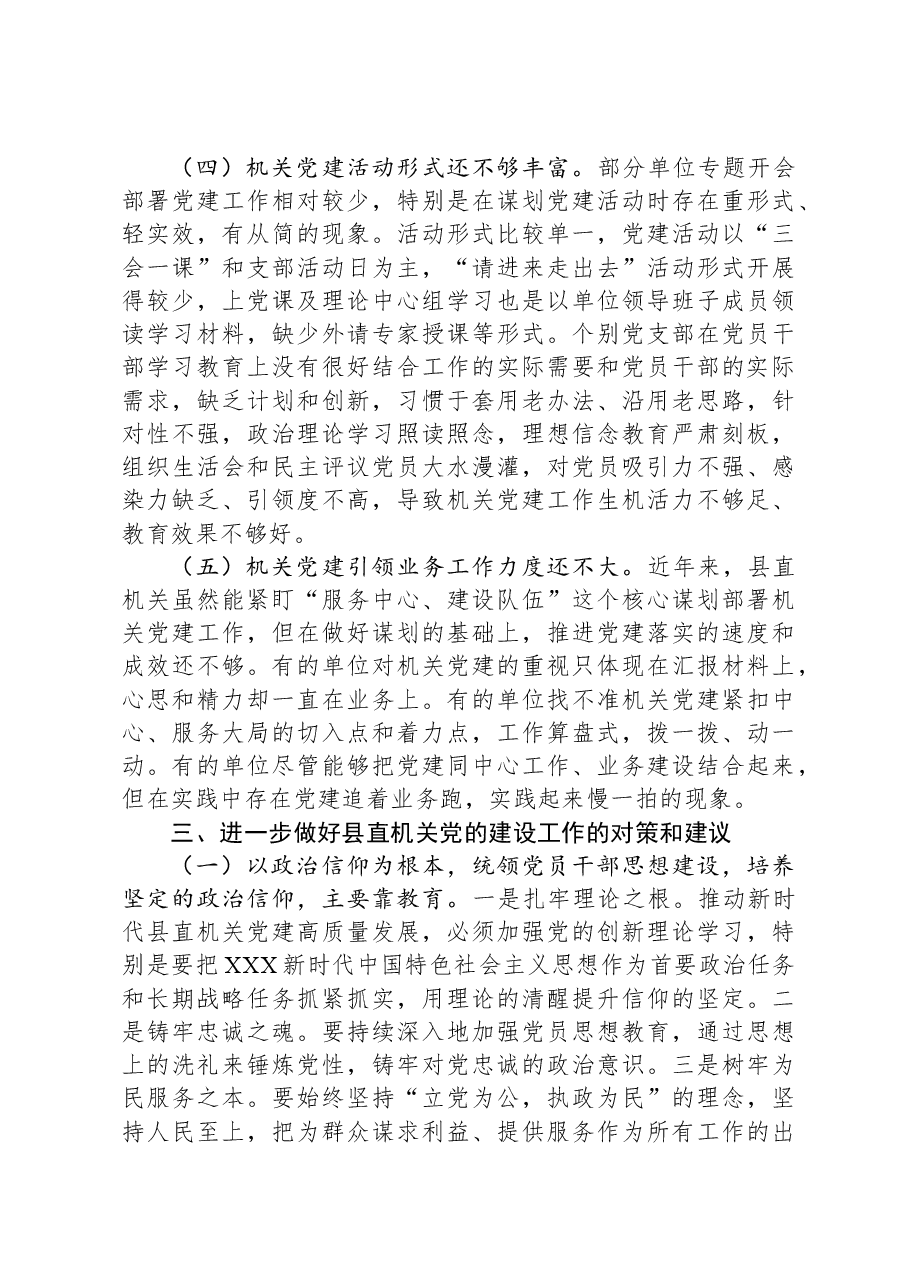 （四）机关党建活动形式还不够丰富。部分单位专题开会部署党建工作相对较少，特别是在谋划党建活动时存在重形式、轻实效，有从简的现象。活动形式比较单一，党建活动以“三会一课”和支部活动日为主，“请进来走出去”活动形式开展得较少，上党课及理论中心组学习也是以单位领导班子成员领读学习材料，缺少外请专家授课等形式。个别党支部在党员干部学习教育上没有很好结合工作的实际需要和党员干部的实际需求，缺乏计划和创新，习惯于套用老办法、沿用老思路，针对性不强，政治理论学习照读照念，理想信念教育严肃刻板，组织生活会和民主评议党员大水漫灌，对党员吸引力不强、感染力缺乏、引领度不高，导致机关党建工作生机活力不够足、教育效果不够好。

（五）机关党建引领业务工作力度还不大。近年来，县直机关虽然能紧盯“服务中心、建设队伍”这个核心谋划部署机关党建工作，但在做好谋划的基础上，推进党建落实的速度和成效还不够。有的单位对机关党建的重视只体现在汇报材料上，心思和精力却一直在业务上。有的单位找不准机关党建紧扣中心、服务大局的切入点和着力点，工作算盘式，拨一拨、动一动。有的单位尽管能够把党建同中心工作、业务建设结合起来，但在实践中存在党建追着业务跑，实践起来慢一拍的现象。

三、进一步做好县直机关党的建设工作的对策和建议

（一）以政治信仰为根本，统领党员干部思想建设，培养坚定的政治信仰，主要靠教育。一是扎牢理论之根。推动新时代县直机关党建高质量发展，必须加强党的创新理论学习，特别是要把XXX新时代中国特色社会主义思想作为首要政治任务和长期战略任务抓紧抓实，用理论的清醒提升信仰的坚定。二是铸牢忠诚之魂。要持续深入地加强党员思想教育，通过思想上的洗礼来锤炼党性，铸牢对党忠诚的政治意识。三是树牢为民服务之本。要始终坚持“立党为公，执政为民”的理念，坚持人民至上，把为群众谋求利益、提供服务作为所有工作的出